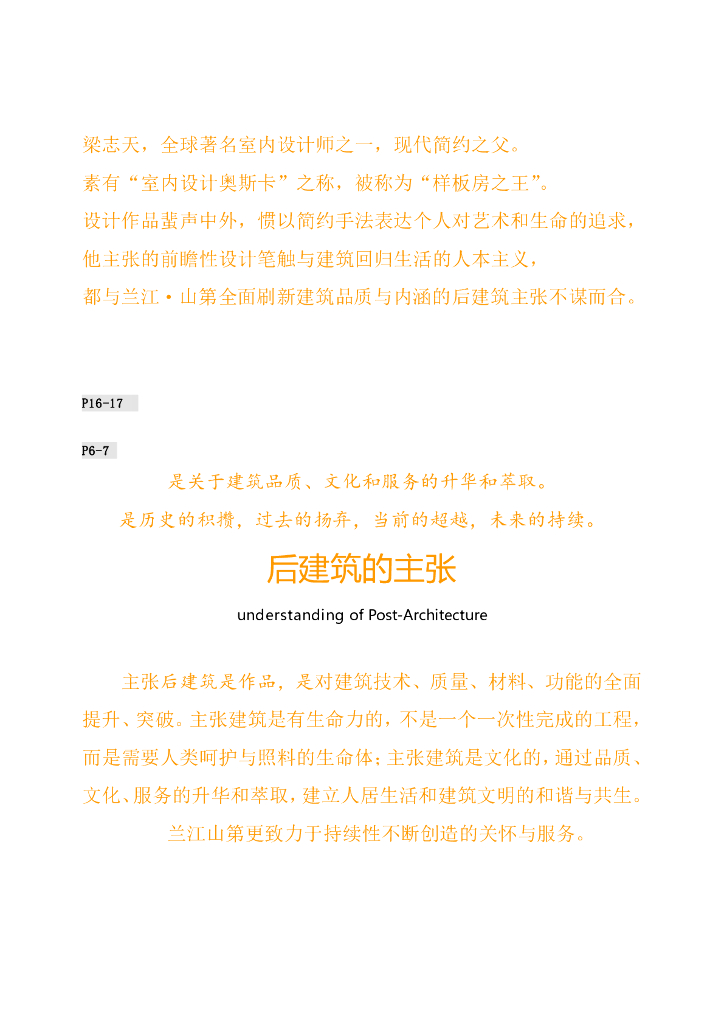 梁志天，全球著名室内设计师之一，现代简约之父。
素有“室内设计奥斯卡”之称，被称为“样板房之王”。
设计作品蜚声中外，惯以简约手法表达个人对艺术和生命的追求，
他主张的前瞻性设计笔触与建筑回归生活的人本主义，
都与兰江·山第全面刷新建筑品质与内涵的后建筑主张不谋而合。

P16-17

P6-7

是关于建筑品质、文化和服务的升华和萃取。
是历史的积攒，过去的扬弃，当前的超越，未来的持续。

后建筑的主张

understanding of Post-Architecture

主张后建筑是作品，是对建筑技术、质量、材料、功能的全面提升、突破。主张建筑是有生命力的，不是一个一次性完成的工程，而是需要人类呵护与照料的生命体；主张建筑是文化的，通过品质、文化、服务的升华和萃取，建立人居生活和建筑文明的和谐与共生。
兰江山第更致力于持续性不断创造的关怀与服务。